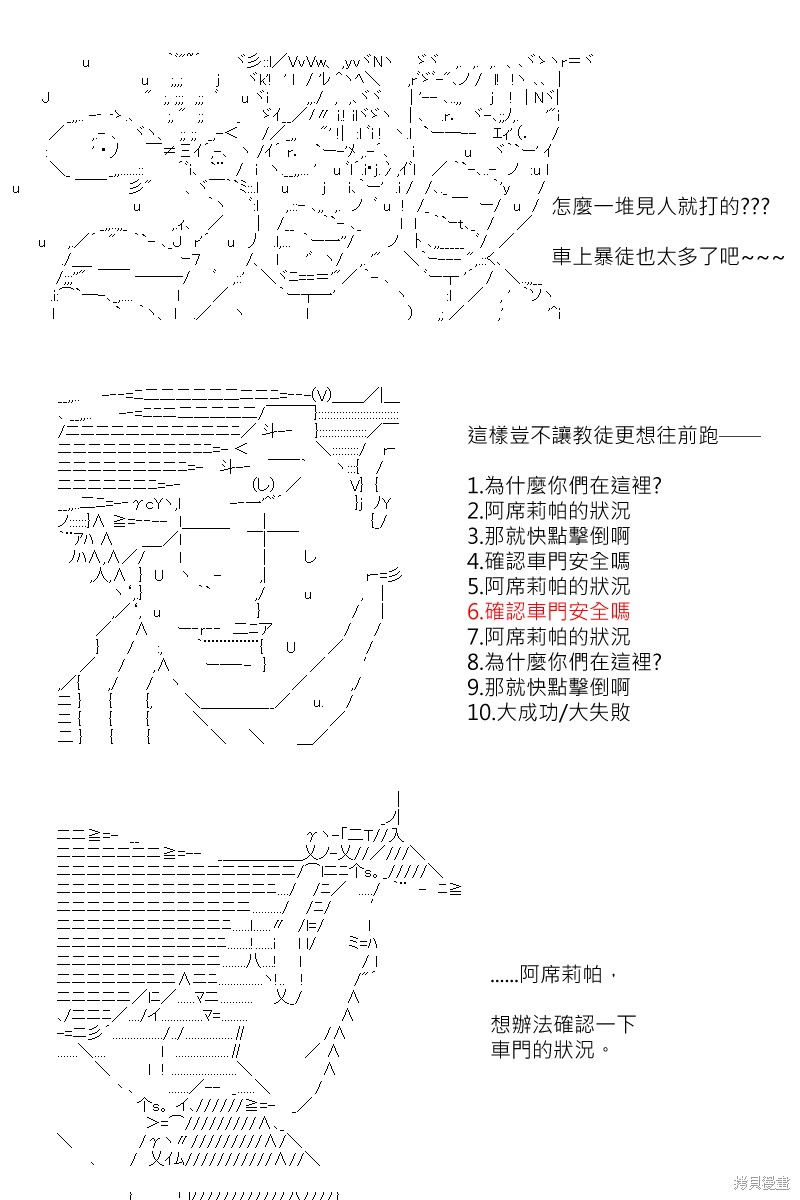 怎麼一堆見人就打的???

車上暴徒也太多了吧~~~

這樣豈不讓教徒更想往前跑——

1.為什麼你們在這裡?
2.阿席莉帕的狀況
3.那就快點擊倒啊
4.確認車門安全嗎
5.阿席莉帕的狀況
6.確認車門安全嗎
7.阿席莉帕的狀況
8.為什麼你們在這裡?
9.那就快點擊倒啊
10.大成功/大失敗

......阿席莉帕，

想辦法確認一下
車門的狀況。

拷貝漫畫